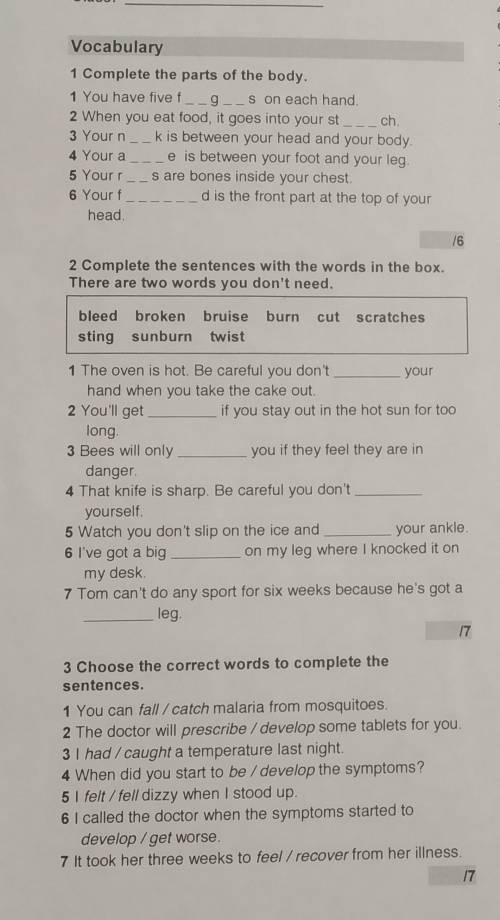 Vocabulary

1 Complete the parts of the body.

1 You have five f _ _ g _ _ s on each hand.
2 When you eat food, it goes into your st _ _ _ ch.
3 Your n _ _ k is between your head and your body.
4 Your a _ _ _ e is between your foot and your leg.
5 Your r _ _ s are bones inside your chest.
6 Your f _ _ _ _ _ _ d is the front part at the top of your head.

/6

2 Complete the sentences with the words in the box. There are two words you don't need.

bleed broken bruise burn cut scratches sting sunburn twist

1 The oven is hot. Be careful you don't ________ your hand when you take the cake out.
2 You'll get ________ if you stay out in the hot sun for too long.
3 Bees will only ________ you if they feel they are in danger.
4 That knife is sharp. Be careful you don't ________ yourself.
5 Watch you don't slip on the ice and ________ your ankle.
6 I've got a big ________ on my leg where I knocked it on my desk.
7 Tom can't do any sport for six weeks because he's got a ________ leg.

/7

3 Choose the correct words to complete the sentences.

1 You can fall / catch malaria from mosquitoes.
2 The doctor will prescribe / develop some tablets for you.
3 I had / caught a temperature last night.
4 When did you start to be / develop the symptoms?
5 I felt / fell dizzy when I stood up.
6 I called the doctor when the symptoms started to develop / get worse.
7 It took her three weeks to feel / recover from her illness.

/7